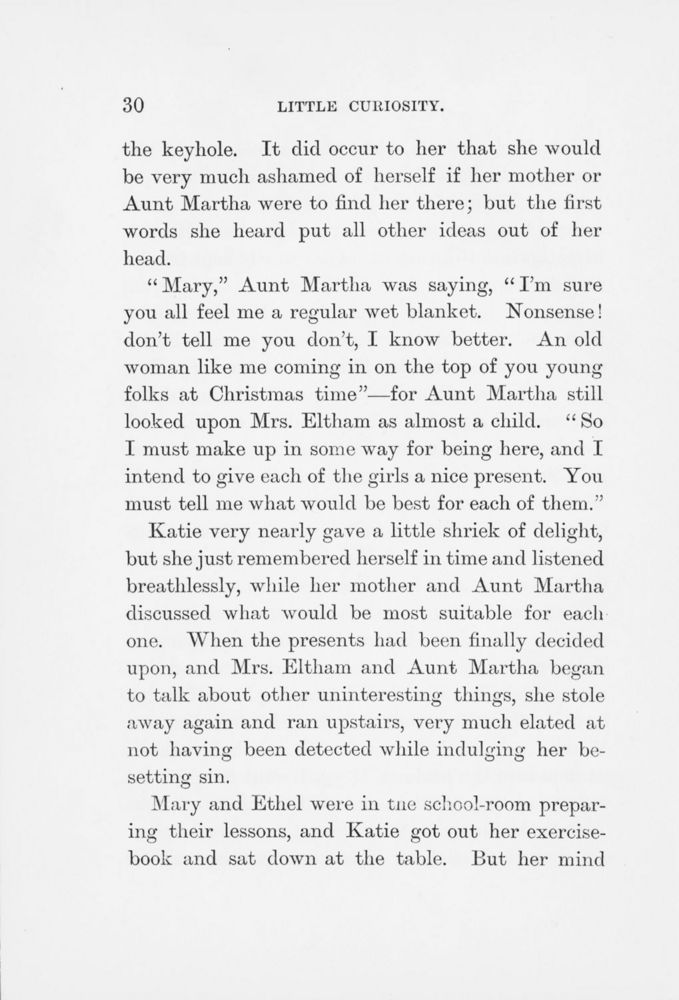 30 LITTLE CURIOSITY.

the keyhole. It did occur to her that she would be very much ashamed of herself if her mother or Aunt Martha were to find her there; but the first words she heard put all other ideas out of her head.

"Mary," Aunt Martha was saying, "I'm sure you all feel me a regular wet blanket. Nonsense! don't tell me you don't, I know better. An old woman like me coming in on the top of you young folks at Christmas time"—for Aunt Martha still looked upon Mrs. Eltham as almost a child. "So I must make up in some way for being here, and I intend to give each of the girls a nice present. You must tell me what would be best for each of them."

Katie very nearly gave a little shriek of delight, but she just remembered herself in time and listened breathlessly, while her mother and Aunt Martha discussed what would be most suitable for each one. When the presents had been finally decided upon, and Mrs. Eltham and Aunt Martha began to talk about other uninteresting things, she stole away again and ran upstairs, very much elated at not having been detected while indulging her besetting sin.

Mary and Ethel were in the school-room preparing their lessons, and Katie got out her exercise-book and sat down at the table. But her mind